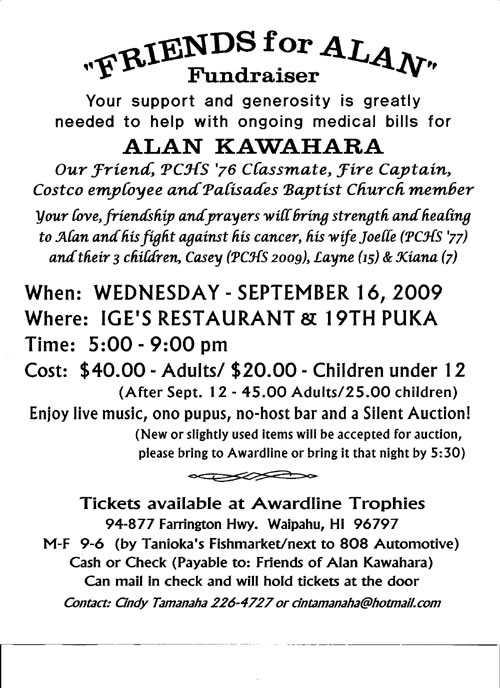 "FRIENDS for ALAN"
Fundraiser

Your support and generosity is greatly needed to help with ongoing medical bills for

ALAN KAWAHARA

Our Friend, PCHS '76 Classmate, Fire Captain, Costco employee and Palisades Baptist Church member

Your love, friendship and prayers will bring strength and healing to Alan and his fight against his cancer, his wife Joelle (PCHS '77) and their 3 children, Casey (PCHS 2009), Layne (15) & Kiana (7)

When: WEDNESDAY - SEPTEMBER 16, 2009
Where: IGE'S RESTAURANT & 19TH PUKA
Time: 5:00 - 9:00 pm
Cost: $40.00 - Adults/ $20.00 - Children under 12
(After Sept. 12 - 45.00 Adults/25.00 children)
Enjoy live music, ono pupus, no-host bar and a Silent Auction!
(New or slightly used items will be accepted for auction, please bring to Awardline or bring it that night by 5:30)

Tickets available at Awardline Trophies
94-877 Farrington Hwy. Waipahu, HI 96797
M-F 9-6 (by Tanioka's Fishmarket/next to 808 Automotive)
Cash or Check (Payable to: Friends of Alan Kawahara)
Can mail in check and will hold tickets at the door
Contact: Cindy Tamanaha 226-4727 or cintamanaha@hotmail.com